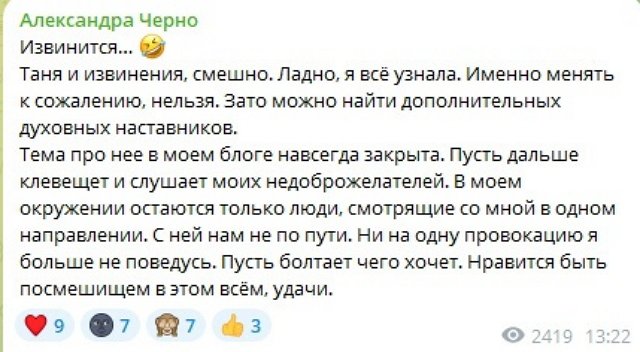 Александра Черно
Извинится... 🤣
Таня и извинения, смешно. Ладно, я всё узнала. Именно менять к сожалению, нельзя. Зато можно найти дополнительных духовных наставников.
Тема про нее в моем блоге навсегда закрыта. Пусть дальше клевещет и слушает моих недоброжелателей. В моем окружении остаются только люди, смотрящие со мной в одном направлении. С ней нам не по пути. Ни на одну провокацию я больше не поведусь. Пусть болтает чего хочет. Нравится быть посмешищем в этом всём, удачи.

❤️ 9 🌚 7 🙈 7 👍 3 2419 13:22